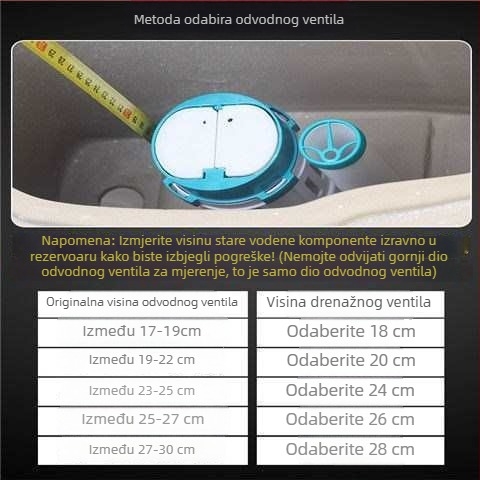 Metoda odabira odvodnog ventila

Napomena: Izmjerite visinu stare vodene komponente izravno u rezervoaru kako biste izbjegli pogreške! (Nemojte odvijati gornji dio odvodnog ventila za mjerenje, to je samo dio odvodnog ventila)

| Originalna visina odvodnog ventila | Visina drenažnog ventila |
|---|---|
| Između 17-19cm | Odaberite 18 cm |
| Između 19-22 cm | Odaberite 20 cm |
| Između 23-25 cm | Odaberite 24 cm |
| Između 25-27 cm | Odaberite 26 cm |
| Između 27-30 cm | Odaberite 28 cm |